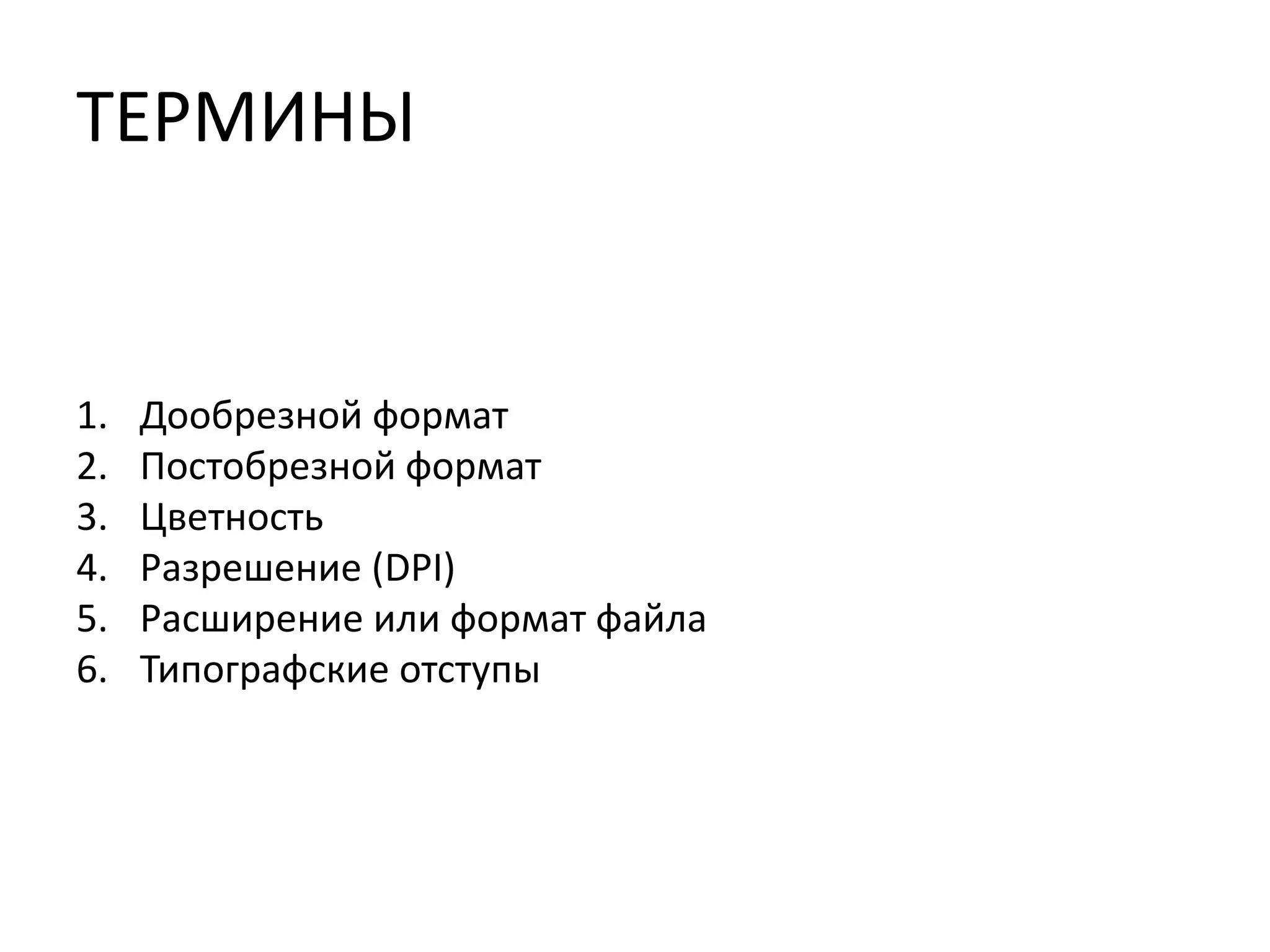 ТЕРМИНЫ

1. Дообрезной формат
2. Постобрезной формат
3. Цветность
4. Разрешение (DPI)
5. Расширение или формат файла
6. Типографские отступы